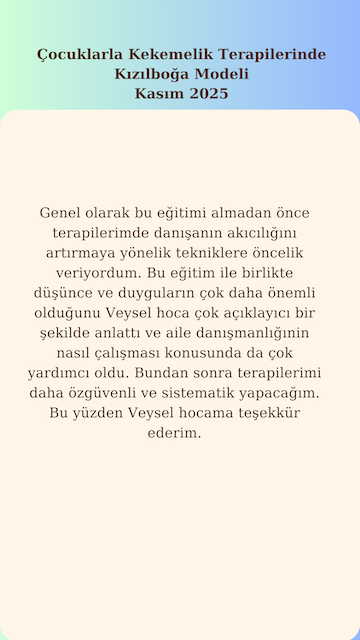 Çocuklarla Kekemelik Terapilerinde
Kızılboğa Modeli
Kasım 2025

Genel olarak bu eğitimi almadan önce terapilerimde danışanın akıcılığını artırmaya yönelik tekniklere öncelik veriyordum. Bu eğitim ile birlikte düşünce ve duyguların çok daha önemli olduğunu Veysel hoca çok açıklayıcı bir şekilde anlattı ve aile danışmanlığının nasıl çalışması konusunda da çok yardımcı oldu. Bundan sonra terapilerimi daha özgüvenli ve sistematik yapacağım. Bu yüzden Veysel hocama teşekkür ederim.